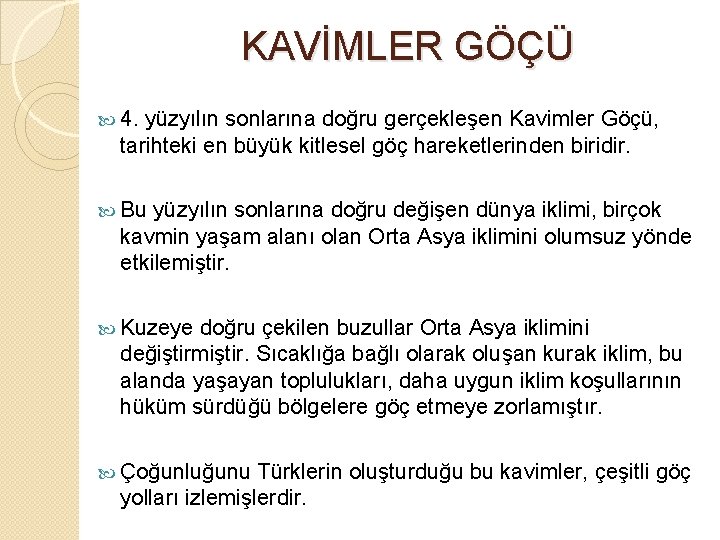 KAVİMLER GÖÇÜ

4. yüzyılın sonlarına doğru gerçekleşen Kavimler Göçü, tarihteki en büyük kitlesel göç hareketlerinden biridir.

Bu yüzyılın sonlarına doğru değişen dünya iklimi, birçok kavmin yaşam alanı olan Orta Asya iklimini olumsuz yönde etkilemiştir.

Kuzeye doğru çekilen buzullar Orta Asya iklimini değiştirmiştir. Sıcaklığa bağlı olarak oluşan kurak iklim, bu alanda yaşayan toplulukları, daha uygun iklim koşullarının hüküm sürdüğü bölgelere göç etmeye zorlamıştır.

Çoğunluğunu Türklerin oluşturduğu bu kavimler, çeşitli göç yolları izlemişlerdir.